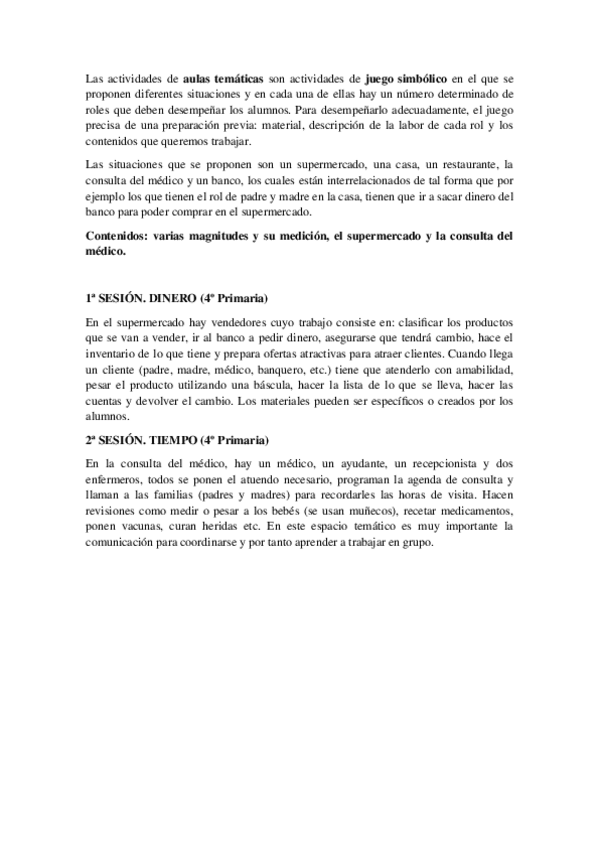 Las actividades de aulas temáticas son actividades de juego simbólico en el que se proponen diferentes situaciones y en cada una de ellas hay un número determinado de roles que deben desempeñar los alumnos. Para desempeñarlo adecuadamente, el juego precisa de una preparación previa: material, descripción de la labor de cada rol y los contenidos que queremos trabajar.

Las situaciones que se proponen son un supermercado, una casa, un restaurante, la consulta del médico y un banco, los cuales están interrelacionados de tal forma que por ejemplo los que tienen el rol de padre y madre en la casa, tienen que ir a sacar dinero del banco para poder comprar en el supermercado.

Contenidos: varias magnitudes y su medición, el supermercado y la consulta del médico.

1ª SESIÓN. DINERO (4º Primaria)

En el supermercado hay vendedores cuyo trabajo consiste en: clasificar los productos que se van a vender, ir al banco a pedir dinero, asegurarse que tendrá cambio, hace el inventario de lo que tiene y prepara ofertas atractivas para atraer clientes. Cuando llega un cliente (padre, madre, médico, banquero, etc.) tiene que atenderlo con amabilidad, pesar el producto utilizando una báscula, hacer la lista de lo que se lleva, hacer las cuentas y devolver el cambio. Los materiales pueden ser específicos o creados por los alumnos.

2ª SESIÓN. TIEMPO (4º Primaria)

En la consulta del médico, hay un médico, un ayudante, un recepcionista y dos enfermeros, todos se ponen el atuendo necesario, programan la agenda de consulta y llaman a las familias (padres y madres) para recordarles las horas de visita. Hacen revisiones como medir o pesar a los bebés (se usan muñecos), recetar medicamentos, ponen vacunas, curan heridas etc. En este espacio temático es muy importante la comunicación para coordinarse y por tanto aprender a trabajar en grupo.